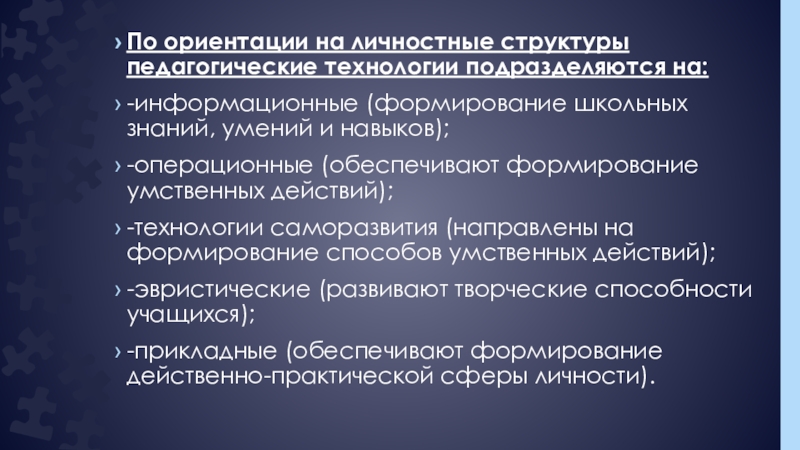 › По ориентации на личностные структуры педагогические технологии подразделяются на:

› -информационные (формирование школьных знаний, умений и навыков);

› -операционные (обеспечивают формирование умственных действий);

› -технологии саморазвития (направлены на формирование способов умственных действий);

› -эвристические (развивают творческие способности учащихся);

› -прикладные (обеспечивают формирование действенно-практической сферы личности).